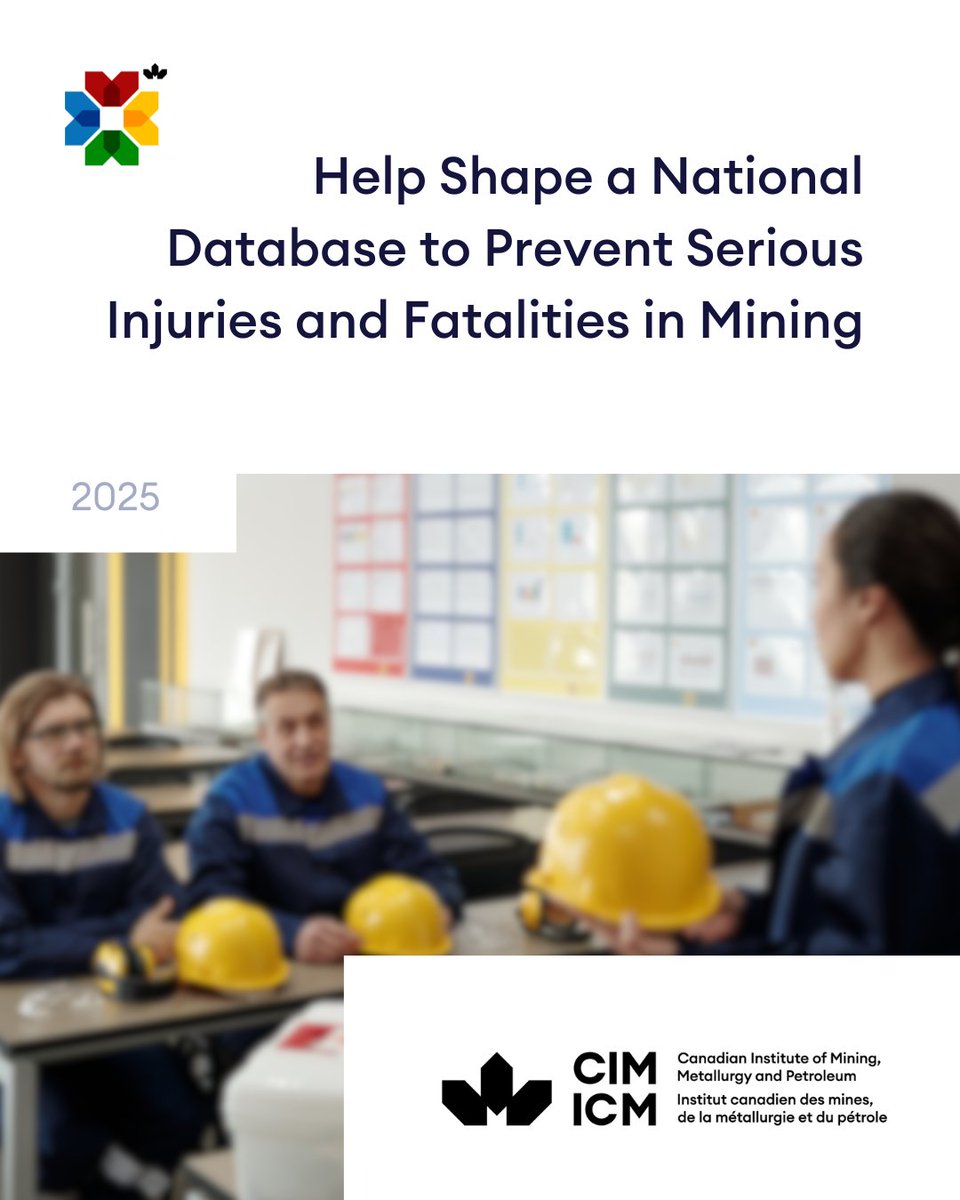 Help Shape a National Database to Prevent Serious Injuries and Fatalities in Mining

2025

CIM
ICM

Canadian Institute of Mining, Metallurgy and Petroleum
Institut canadien des mines, de la métallurgie et du pétrole